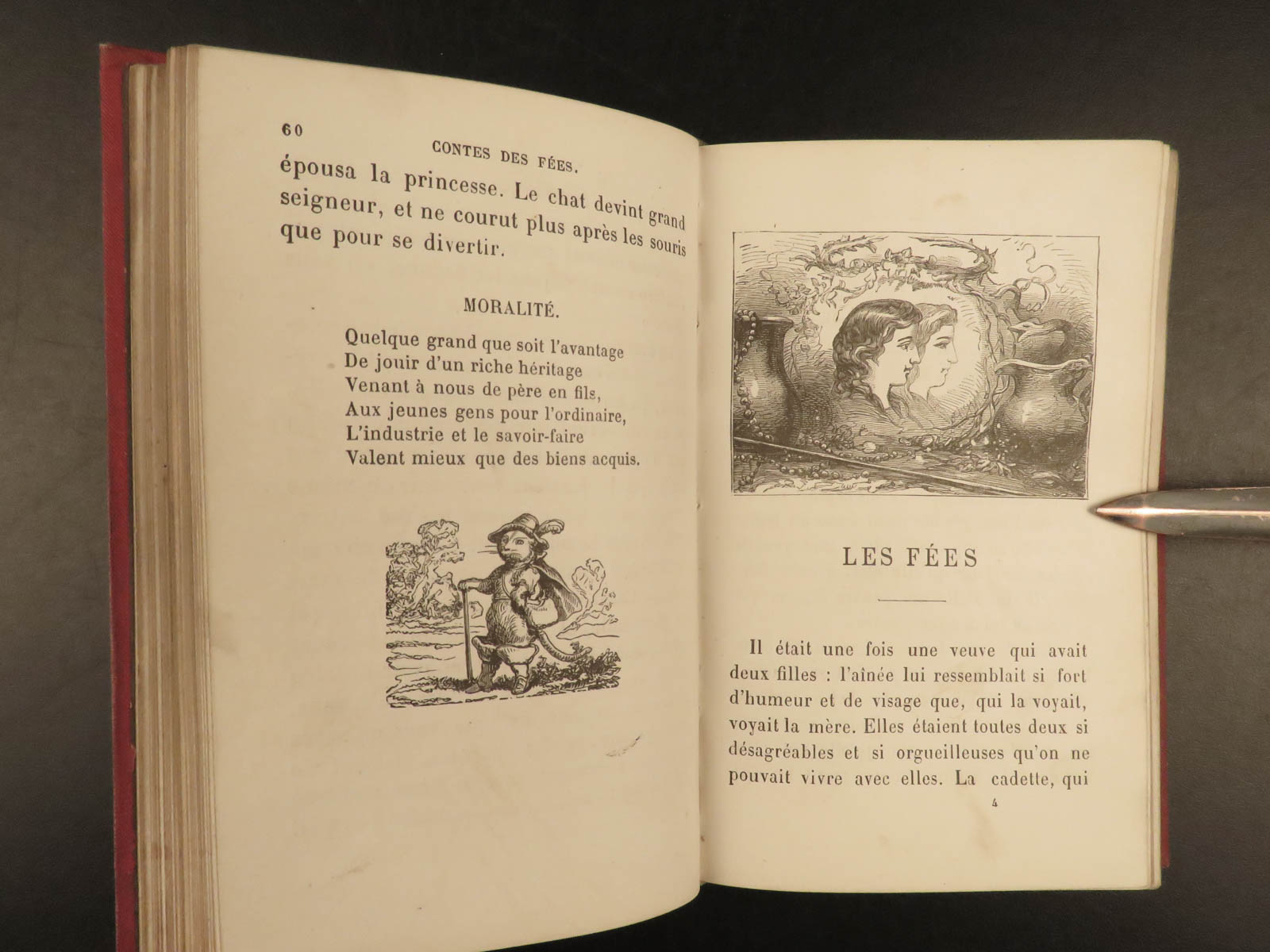 60 CONTES DES FÉES.

épousa la princesse. Le chat devint grand seigneur, et ne courut plus après les souris que pour se divertir.

MORALITÉ.

Quelque grand que soit l'avantage
De jouir d'un riche héritage
Venant à nous de père en fils,
Aux jeunes gens pour l'ordinaire,
L'industrie et le savoir-faire
Valent mieux que des biens acquis.

LES FÉES

Il était une fois une veuve qui avait deux filles : l'aînée lui ressemblait si fort d'humeur et de visage que, qui la voyait, voyait la mère. Elles étaient toutes deux si désagréables et si orgueilleuses qu'on ne pouvait vivre avec elles. La cadette, qui

4